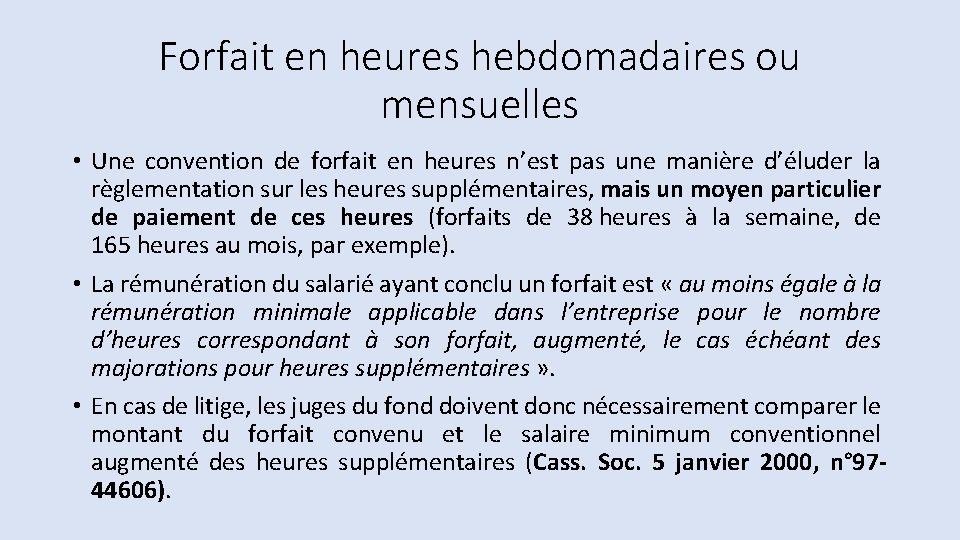 Forfait en heures hebdomadaires ou mensuelles

• Une convention de forfait en heures n'est pas une manière d'éluder la règlementation sur les heures supplémentaires, mais un moyen particulier de paiement de ces heures (forfaits de 38 heures à la semaine, de 165 heures au mois, par exemple).

• La rémunération du salarié ayant conclu un forfait est « au moins égale à la rémunération minimale applicable dans l'entreprise pour le nombre d'heures correspondant à son forfait, augmenté, le cas échéant des majorations pour heures supplémentaires ».

• En cas de litige, les juges du fond doivent donc nécessairement comparer le montant du forfait convenu et le salaire minimum conventionnel augmenté des heures supplémentaires (Cass. Soc. 5 janvier 2000, n°97-44606).